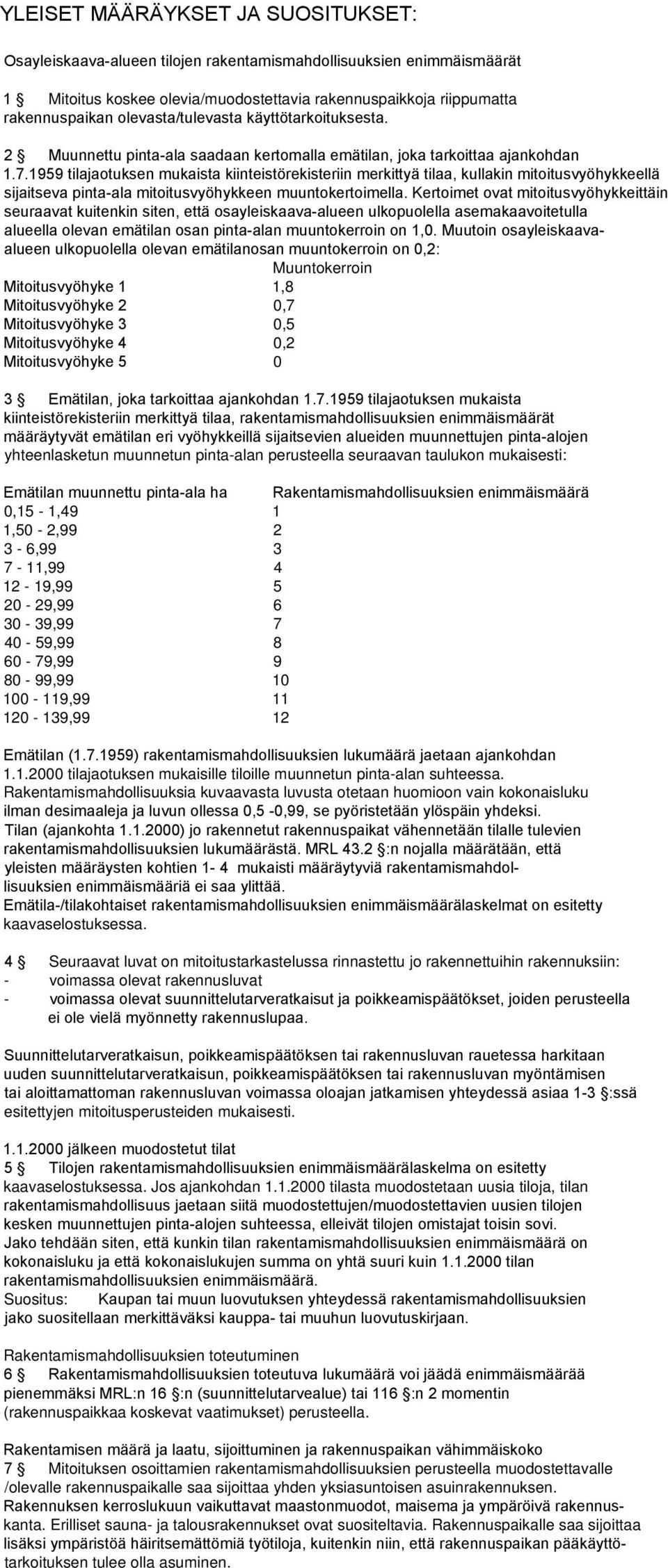 YLEISET MÄÄRÄYKSET JA SUOSITUKSET:

Osayleiskaava-alueen tilojen rakentamismahdollisuuksien enimmäismäärät

1 § Mitoitus koskee olevia/muodostettavia rakennuspaikkoja riippumatta rakennuspaikan olevasta/tulevasta käyttötarkoituksesta.

2 § Muunnettu pinta-ala saadaan kertomalla emätilan, joka tarkoittaa ajankohdan 1.7.1959 tilajaotuksen mukaista kiinteistörekisteriin merkittyä tilaa, kullakin mitoitusvyöhykkeellä sijaitseva pinta-ala mitoitusvyöhykkeen muuntokertoimella. Kertoimet ovat mitoitusvyöhykkeittäin seuraavat kuitenkin siten, että osayleiskaava-alueen ulkopuolella asemakaavoitetulla alueella olevan emätilan osan pinta-alan muuntokerroin on 1,0. Muutoin osayleiskaava-alueen ulkopuolella olevan emätilanosan muuntokerroin on 0,2:

| | Muuntokerroin |
|---|---|
| Mitoitusvyöhyke 1 | 1,8 |
| Mitoitusvyöhyke 2 | 0,7 |
| Mitoitusvyöhyke 3 | 0,5 |
| Mitoitusvyöhyke 4 | 0,2 |
| Mitoitusvyöhyke 5 | 0 |

3 § Emätilan, joka tarkoittaa ajankohdan 1.7.1959 tilajaotuksen mukaista kiinteistörekisteriin merkittyä tilaa, rakentamismahdollisuuksien enimmäismäärät määräytyvät emätilan eri vyöhykkeillä sijaitsevien alueiden muunnettujen pinta-alojen yhteenlasketun muunnetun pinta-alan perusteella seuraavan taulukon mukaisesti:

| Emätilan muunnettu pinta-ala ha | Rakentamismahdollisuuksien enimmäismäärä |
|---|---|
| 0,15 - 1,49 | 1 |
| 1,50 - 2,99 | 2 |
| 3 - 6,99 | 3 |
| 7 - 11,99 | 4 |
| 12 - 19,99 | 5 |
| 20 - 29,99 | 6 |
| 30 - 39,99 | 7 |
| 40 - 59,99 | 8 |
| 60 - 79,99 | 9 |
| 80 - 99,99 | 10 |
| 100 - 119,99 | 11 |
| 120 - 139,99 | 12 |

Emätilan (1.7.1959) rakentamismahdollisuuksien lukumäärä jaetaan ajankohdan 1.1.2000 tilajaotuksen mukaisille tiloille muunnetun pinta-alan suhteessa. Rakentamismahdollisuuksia kuvaavasta luvusta otetaan huomioon vain kokonaisluku ilman desimaaleja ja luvun ollessa 0,5 -0,99, se pyöristetään ylöspäin yhdeksi. Tilan (ajankohta 1.1.2000) jo rakennetut rakennuspaikat vähennetään tilalle tulevien rakentamismahdollisuuksien lukumäärästä. MRL 43.2 §:n nojalla määrätään, että yleisten määräysten kohtien 1- 4 mukaisti määräytyviä rakentamismahdollisuuksien enimmäismääriä ei saa ylittää.
Emätila-/tilakohtaiset rakentamismahdollisuuksien enimmäismäärälaskelmat on esitetty kaavaselostuksessa.

4 § Seuraavat luvat on mitoitustarkastelussa rinnastettu jo rakennettuihin rakennuksiin:
- voimassa olevat rakennusluvat
- voimassa olevat suunnittelutarveratkaisut ja poikkeamispäätökset, joiden perusteella ei ole vielä myönnetty rakennuslupaa.

Suunnittelutarveratkaisun, poikkeamispäätöksen tai rakennusluvan rauetessa harkitaan uuden suunnittelutarveratkaisun, poikkeamispäätöksen tai rakennusluvan myöntämisen tai aloittamattoman rakennusluvan voimassa oloajan jatkamisen yhteydessä asiaa 1-3 §:ssä esitettyjen mitoitusperusteiden mukaisesti.

1.1.2000 jälkeen muodostetut tilat
5 § Tilojen rakentamismahdollisuuksien enimmäismäärälaskelma on esitetty kaavaselostuksessa. Jos ajankohdan 1.1.2000 tilasta muodostetaan uusia tiloja, tilan rakentamismahdollisuus jaetaan siitä muodostettujen/muodostettavien uusien tilojen kesken muunnettujen pinta-alojen suhteessa, elleivät tilojen omistajat toisin sovi.
Jako tehdään siten, että kunkin tilan rakentamismahdollisuuksien enimmäismäärä on kokonaisluku ja että kokonaislukujen summa on yhtä suuri kuin 1.1.2000 tilan rakentamismahdollisuuksien enimmäismäärä.
Suositus: Kaupan tai muun luovutuksen yhteydessä rakentamismahdollisuuksien jako suositellaan merkittäväksi kauppa- tai muuhun luovutuskirjaan.

Rakentamismahdollisuuksien toteutuminen
6 § Rakentamismahdollisuuksien toteutuva lukumäärä voi jäädä enimmäismäärää pienemmäksi MRL:n 16 §:n (suunnittelutarvealue) tai 116 §:n 2 momentin (rakennuspaikkaa koskevat vaatimukset) perusteella.

Rakentamisen määrä ja laatu, sijoittuminen ja rakennuspaikan vähimmäiskoko
7 § Mitoituksen osoittamien rakentamismahdollisuuksien perusteella muodostettavalle /olevalle rakennuspaikalle saa sijoittaa yhden yksiasuntoisen asuinrakennuksen.
Rakennuksen kerroslukuun vaikuttavat maastonmuodot, maisema ja ympäröivä rakennuskanta. Erilliset sauna- ja talousrakennukset ovat suositeltavia. Rakennuspaikalle saa sijoittaa lisäksi ympäristöä häiritsemättömiä työtiloja, kuitenkin niin, että rakennuspaikan pääkäyttötarkoituksen tulee olla asuminen.